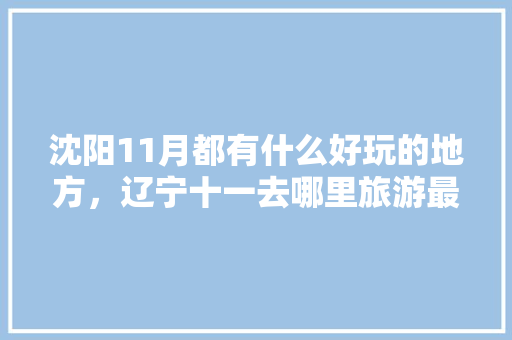 沈阳11月都有什么好玩的地方，辽宁十一去哪里旅游最